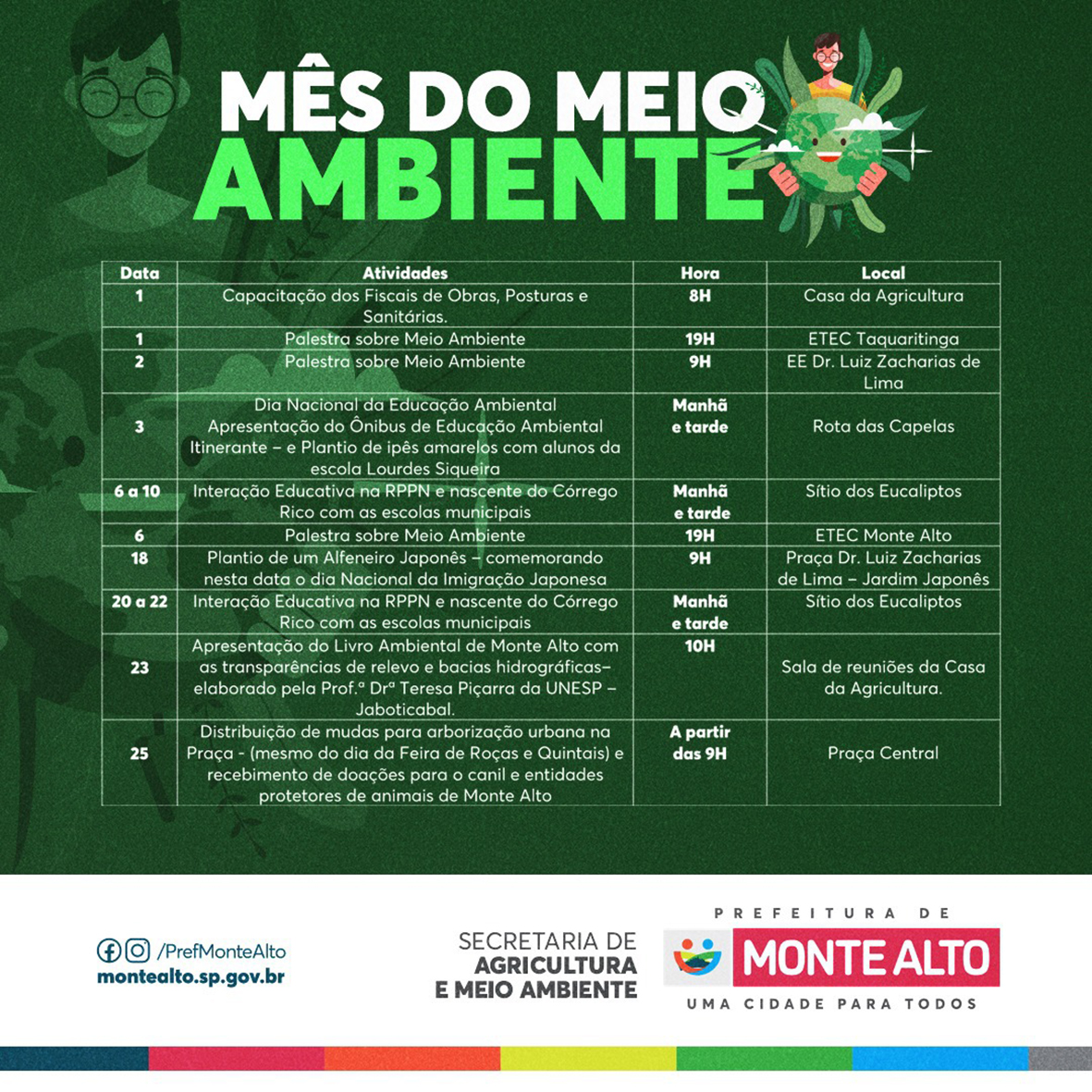 MÊS DO MEIO AMBIENTE

| Data | Atividades | Hora | Local |
|---|---|---|---|
| 1 | Capacitação dos Fiscais de Obras, Posturas e Sanitárias. | 8H | Casa da Agricultura |
| 1 | Palestra sobre Meio Ambiente | 19H | ETEC Taquaritinga |
| 2 | Palestra sobre Meio Ambiente | 9H | EE Dr. Luiz Zacharias de Lima |
| 3 | Dia Nacional da Educação Ambiental Apresentação do Ônibus de Educação Ambiental Itinerante – e Plantio de ipês amarelos com alunos da escola Lourdes Siqueira | Manhã e tarde | Rota das Capelas |
| 6 a 10 | Interação Educativa na RPPN e nascente do Córrego Rico com as escolas municipais | Manhã e tarde | Sítio dos Eucaliptos |
| 6 | Palestra sobre Meio Ambiente | 19H | ETEC Monte Alto |
| 18 | Plantio de um Alfeneiro Japonês – comemorando nesta data o dia Nacional da Imigração Japonesa | 9H | Praça Dr. Luiz Zacharias de Lima – Jardim Japonês |
| 20 a 22 | Interação Educativa na RPPN e nascente do Córrego Rico com as escolas municipais | Manhã e tarde | Sítio dos Eucaliptos |
| 23 | Apresentação do Livro Ambiental de Monte Alto com as transparências de relevo e bacias hidrográficas– elaborado pela Prof.ª Drª Teresa Piçarra da UNESP – Jaboticabal. | 10H | Sala de reuniões da Casa da Agricultura. |
| 25 | Distribuição de mudas para arborização urbana na Praça - (mesmo do dia da Feira de Roças e Quintais) e recebimento de doações para o canil e entidades protetores de animais de Monte Alto | A partir das 9H | Praça Central |

/PrefMonteAlto
montealto.sp.gov.br

SECRETARIA DE AGRICULTURA E MEIO AMBIENTE

PREFEITURA DE MONTE ALTO
UMA CIDADE PARA TODOS